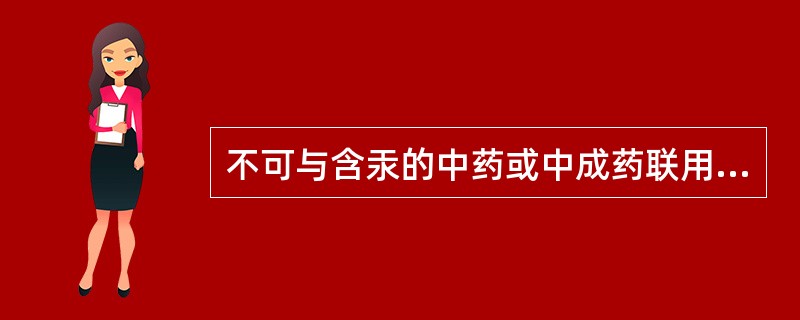 不可与含汞的中药或中成药联用...